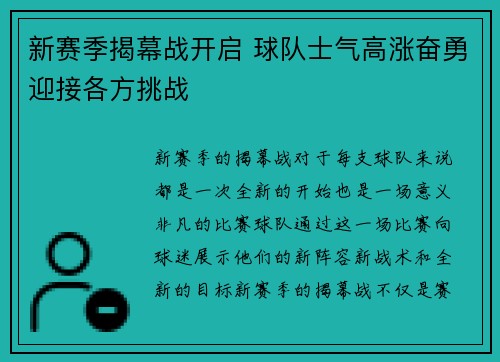 新赛季揭幕战开启 球队士气高涨奋勇迎接各方挑战

新赛季的揭幕战对于每支球队来说都是一次全新的开始也是一场意义非凡的比赛球队通过这一场比赛向球迷展示他们的新阵容新战术和全新的目标新赛季的揭幕战不仅是赛